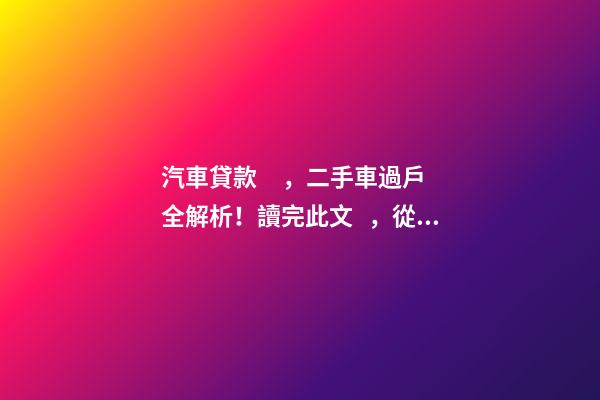 汽車貸款　，二手車過戶全解析！讀完此文　，從...